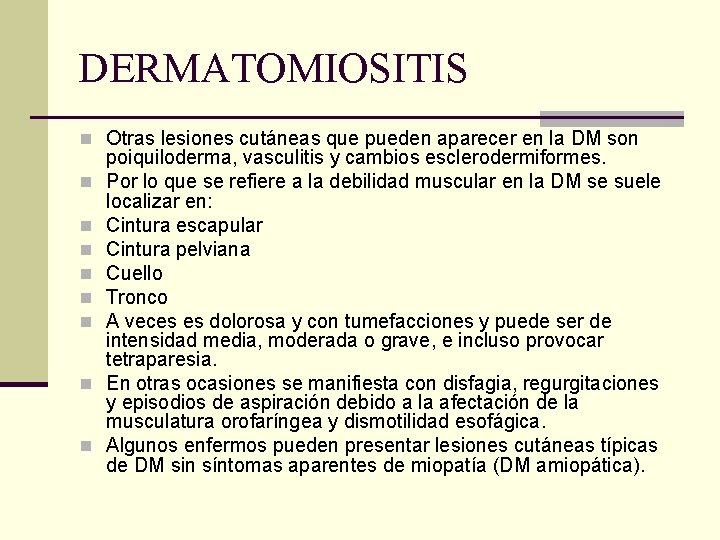 DERMATOMIOSITIS

- Otras lesiones cutáneas que pueden aparecer en la DM son poiquiloderma, vasculitis y cambios esclerodermiformes.
- Por lo que se refiere a la debilidad muscular en la DM se suele localizar en:
- Cintura escapular
- Cintura pelviana
- Cuello
- Tronco
- A veces es dolorosa y con tumefacciones y puede ser de intensidad media, moderada o grave, e incluso provocar tetraparesia.
- En otras ocasiones se manifiesta con disfagia, regurgitaciones y episodios de aspiración debido a la afectación de la musculatura orofaríngea y dismotilidad esofágica.
- Algunos enfermos pueden presentar lesiones cutáneas típicas de DM sin síntomas aparentes de miopatía (DM amiopática).